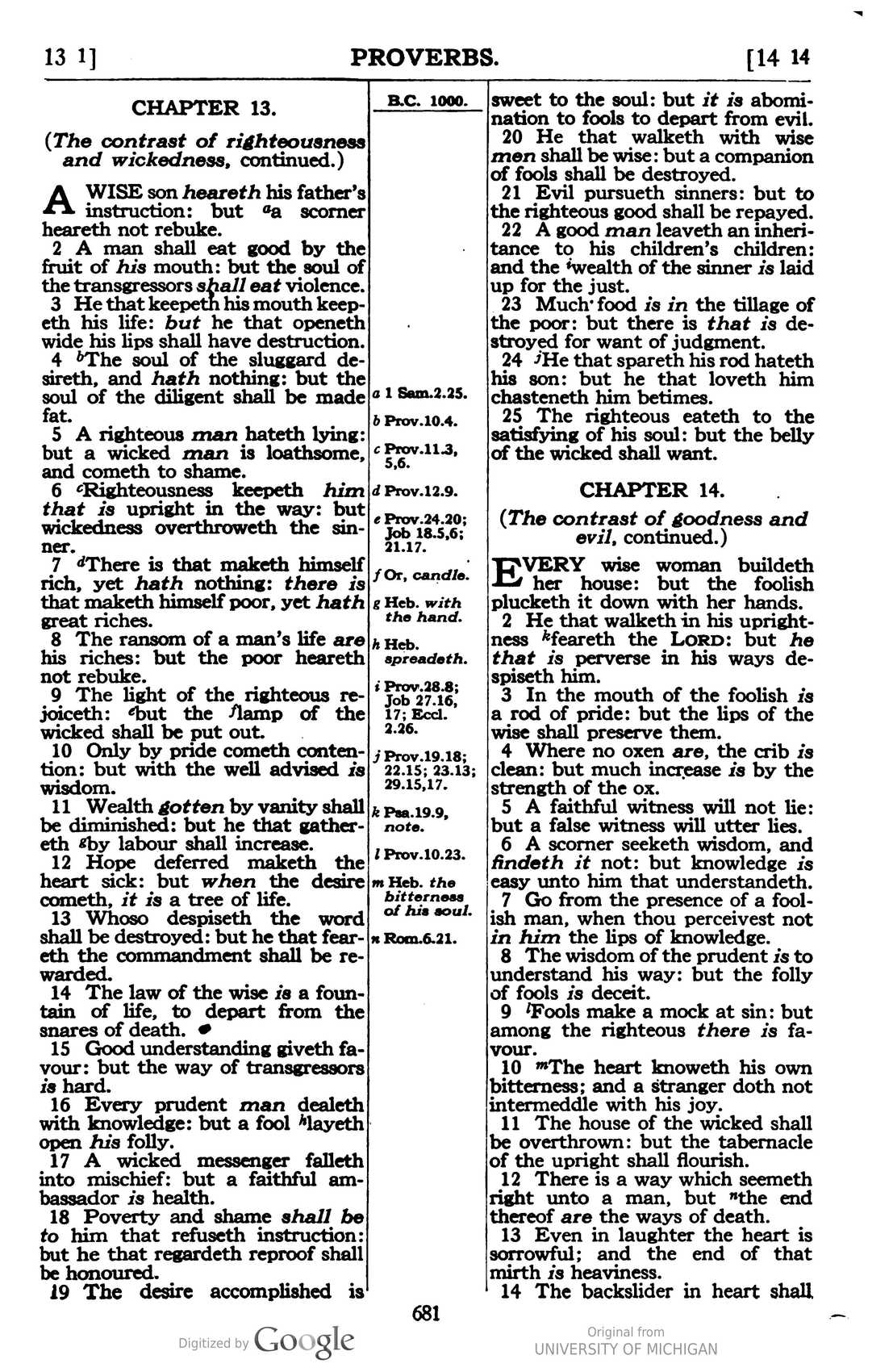 13 1]

PROVERBS.

[14 14

CHAPTER 13.

(The contrast of righteousness and wickedness, continued.)

A WISE son heareth his father's instruction: but $^{a}$a scorner heareth not rebuke.

2 A man shall eat good by the fruit of his mouth: but the soul of the transgressors shall eat violence.

3 He that keepeth his mouth keepeth his life: but he that openeth wide his lips shall have destruction.

4 $^{b}$The soul of the sluggard desireth, and hath nothing: but the soul of the diligent shall be made fat.

5 A righteous man hateth lying: but a wicked man is loathsome, and cometh to shame.

6 $^{c}$Righteousness keepeth him that is upright in the way: but wickedness overthroweth the sinner.

7 $^{d}$There is that maketh himself rich, yet hath nothing: there is that maketh himself poor, yet hath great riches.

8 The ransom of a man's life are his riches: but the poor heareth not rebuke.

9 The light of the righteous rejoiceth: $^{e}$but the $^{f}$lamp of the wicked shall be put out.

10 Only by pride cometh contention: but with the well advised is wisdom.

11 Wealth gotten by vanity shall be diminished: but he that gathereth $^{g}$by labour shall increase.

12 Hope deferred maketh the heart sick: but when the desire cometh, it is a tree of life.

13 Whoso despiseth the word shall be destroyed: but he that feareth the commandment shall be rewarded.

14 The law of the wise is a fountain of life, to depart from the snares of death.

15 Good understanding giveth favour: but the way of transgressors is hard.

16 Every prudent man dealeth with knowledge: but a fool $^{h}$layeth open his folly.

17 A wicked messenger falleth into mischief: but a faithful ambassador is health.

18 Poverty and shame shall be to him that refuseth instruction: but he that regardeth reproof shall be honoured.

19 The desire accomplished is

B.C. 1000.

a 1 Sam.2.25.
b Prov.10.4.
c Prov.11.3, 5,6.
d Prov.12.9.
e Prov.24.20; Job 18.5,6; 21.17.
f Or, candle.
g Heb. with the hand.
h Heb. spreadeth.
i Prov.28.8; Job 27.16, 17; Eccl. 2.26.
j Prov.19.18; 22.15; 23.13; 29.15,17.
k Psa.19.9, note.
l Prov.10.23.
m Heb. the bitterness of his soul.
n Rom.6.21.

sweet to the soul: but it is abomination to fools to depart from evil.

20 He that walketh with wise men shall be wise: but a companion of fools shall be destroyed.

21 Evil pursueth sinners: but to the righteous good shall be repayed.

22 A good man leaveth an inheritance to his children's children: and the $^{i}$wealth of the sinner is laid up for the just.

23 Much food is in the tillage of the poor: but there is that is destroyed for want of judgment.

24 $^{j}$He that spareth his rod hateth his son: but he that loveth him chasteneth him betimes.

25 The righteous eateth to the satisfying of his soul: but the belly of the wicked shall want.

CHAPTER 14.

(The contrast of goodness and evil, continued.)

EVERY wise woman buildeth her house: but the foolish plucketh it down with her hands.

2 He that walketh in his uprightness $^{k}$feareth the LORD: but he that is perverse in his ways despiseth him.

3 In the mouth of the foolish is a rod of pride: but the lips of the wise shall preserve them.

4 Where no oxen are, the crib is clean: but much increase is by the strength of the ox.

5 A faithful witness will not lie: but a false witness will utter lies.

6 A scorner seeketh wisdom, and findeth it not: but knowledge is easy unto him that understandeth.

7 Go from the presence of a foolish man, when thou perceivest not in him the lips of knowledge.

8 The wisdom of the prudent is to understand his way: but the folly of fools is deceit.

9 $^{l}$Fools make a mock at sin: but among the righteous there is favour.

10 $^{m}$The heart knoweth his own bitterness; and a stranger doth not intermeddle with his joy.

11 The house of the wicked shall be overthrown: but the tabernacle of the upright shall flourish.

12 There is a way which seemeth right unto a man, but $^{n}$the end thereof are the ways of death.

13 Even in laughter the heart is sorrowful; and the end of that mirth is heaviness.

14 The backslider in heart shall

681

Digitized by Google

Original from
UNIVERSITY OF MICHIGAN